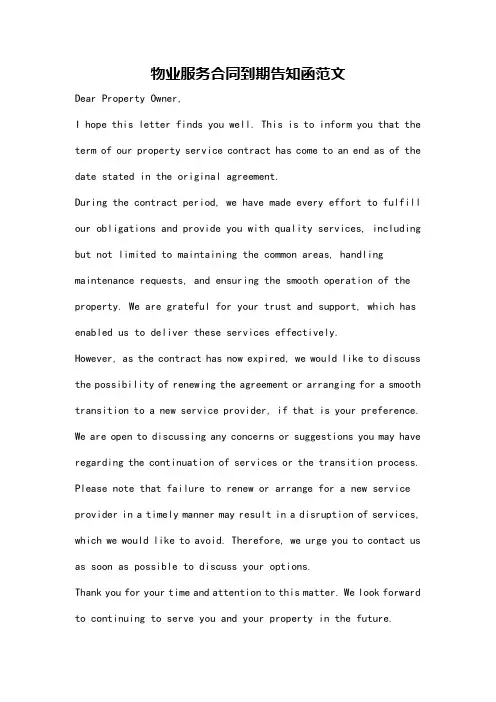 物业服务合同到期告知函范文

Dear Property Owner,

I hope this letter finds you well. This is to inform you that the term of our property service contract has come to an end as of the date stated in the original agreement.

During the contract period, we have made every effort to fulfill our obligations and provide you with quality services, including but not limited to maintaining the common areas, handling maintenance requests, and ensuring the smooth operation of the property. We are grateful for your trust and support, which has enabled us to deliver these services effectively.

However, as the contract has now expired, we would like to discuss the possibility of renewing the agreement or arranging for a smooth transition to a new service provider, if that is your preference. We are open to discussing any concerns or suggestions you may have regarding the continuation of services or the transition process.

Please note that failure to renew or arrange for a new service provider in a timely manner may result in a disruption of services, which we would like to avoid. Therefore, we urge you to contact us as soon as possible to discuss your options.

Thank you for your time and attention to this matter. We look forward to continuing to serve you and your property in the future.